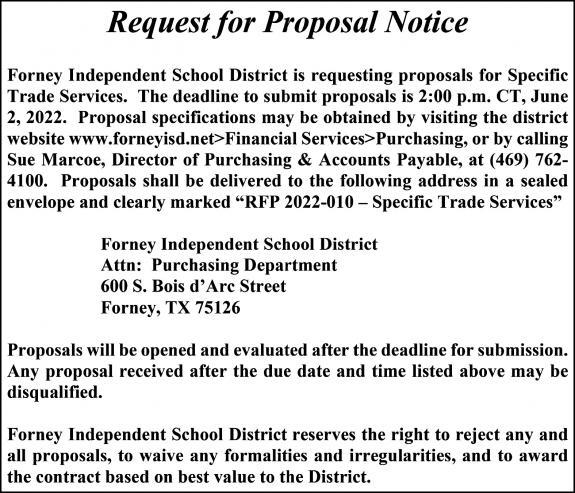 Request for Proposal Notice

Forney Independent School District is requesting proposals for Specific Trade Services. The deadline to submit proposals is 2:00 p.m. CT, June 2, 2022. Proposal specifications may be obtained by visiting the district website www.forneyisd.net>Financial Services>Purchasing, or by calling Sue Marcoe, Director of Purchasing & Accounts Payable, at (469) 762-4100. Proposals shall be delivered to the following address in a sealed envelope and clearly marked "RFP 2022-010 – Specific Trade Services"

Forney Independent School District
Attn: Purchasing Department
600 S. Bois d'Arc Street
Forney, TX 75126

Proposals will be opened and evaluated after the deadline for submission. Any proposal received after the due date and time listed above may be disqualified.

Forney Independent School District reserves the right to reject any and all proposals, to waive any formalities and irregularities, and to award the contract based on best value to the District.